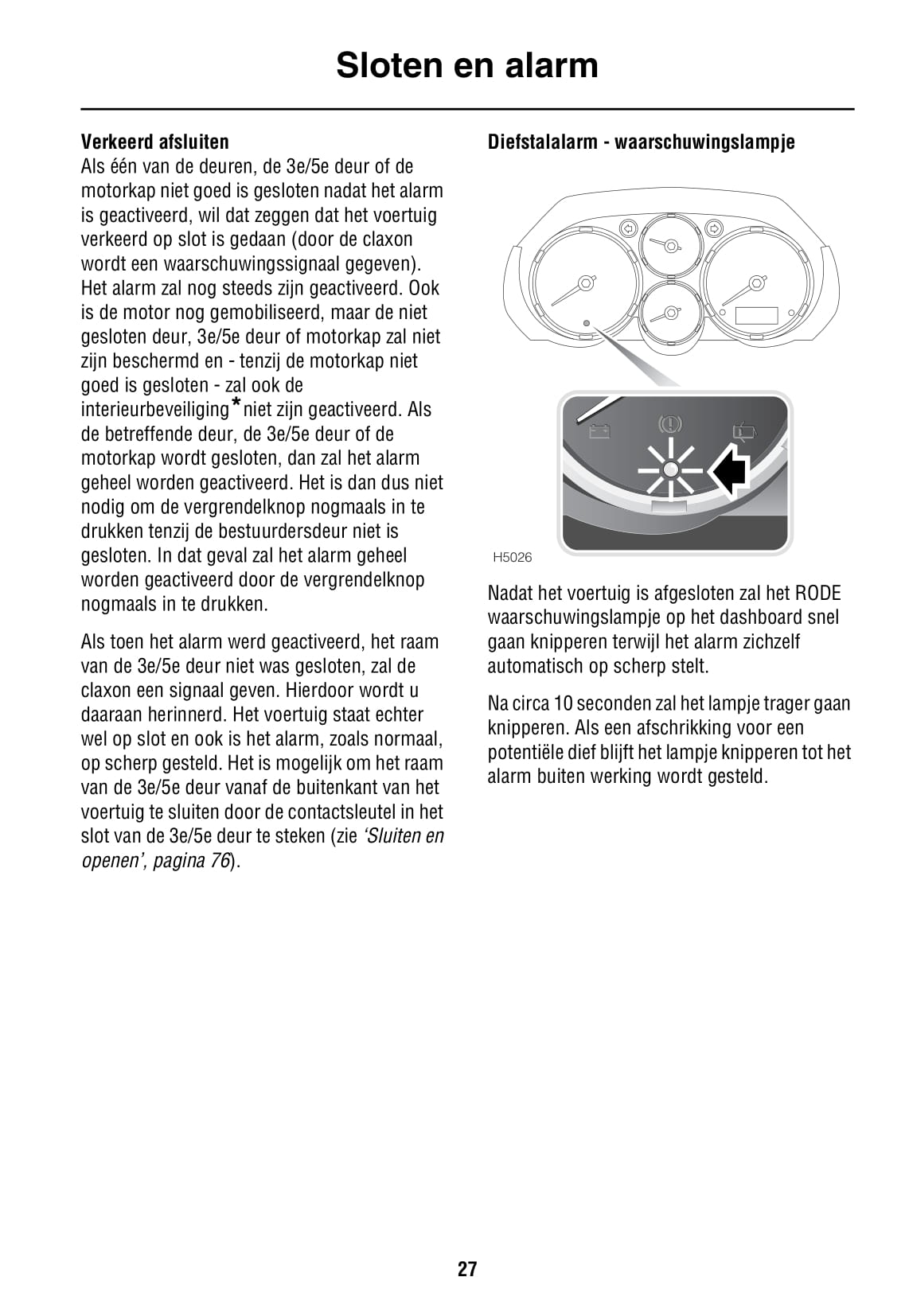 Sloten en alarm

Verkeerd afsluiten
Als één van de deuren, de 3e/5e deur of de motorkap niet goed is gesloten nadat het alarm is geactiveerd, wil dat zeggen dat het voertuig verkeerd op slot is gedaan (door de claxon wordt een waarschuwingssignaal gegeven). Het alarm zal nog steeds zijn geactiveerd. Ook is de motor nog gemobiliseerd, maar de niet gesloten deur, 3e/5e deur of motorkap zal niet zijn beschermd en - tenzij de motorkap niet goed is gesloten - zal ook de interieurbeveiliging* niet zijn geactiveerd. Als de betreffende deur, de 3e/5e deur of de motorkap wordt gesloten, dan zal het alarm geheel worden geactiveerd. Het is dan dus niet nodig om de vergrendelknop nogmaals in te drukken tenzij de bestuurdersdeur niet is gesloten. In dat geval zal het alarm geheel worden geactiveerd door de vergrendelknop nogmaals in te drukken.

Als toen het alarm werd geactiveerd, het raam van de 3e/5e deur niet was gesloten, zal de claxon een signaal geven. Hierdoor wordt u daaraan herinnerd. Het voertuig staat echter wel op slot en ook is het alarm, zoals normaal, op scherp gesteld. Het is mogelijk om het raam van de 3e/5e deur vanaf de buitenkant van het voertuig te sluiten door de contactsleutel in het slot van de 3e/5e deur te steken (zie 'Sluiten en openen', pagina 76).

Diefstalalarm - waarschuwingslampje

H5026

Nadat het voertuig is afgesloten zal het RODE waarschuwingslampje op het dashboard snel gaan knipperen terwijl het alarm zichzelf automatisch op scherp stelt.

Na circa 10 seconden zal het lampje trager gaan knipperen. Als een afschrikking voor een potentiële dief blijft het lampje knipperen tot het alarm buiten werking wordt gesteld.

27